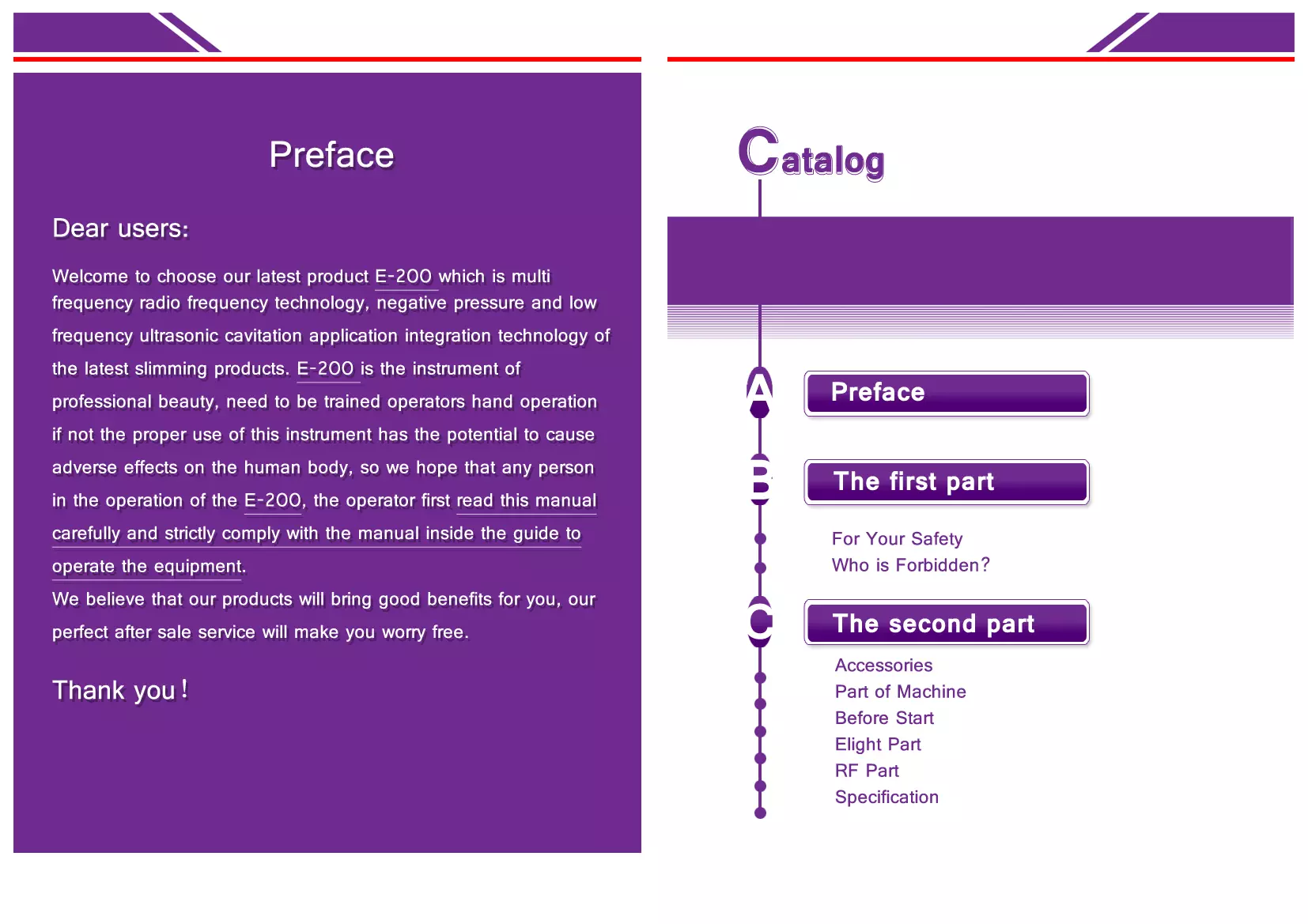 Preface

Dear users:

Welcome to choose our latest product E-200 which is multi frequency radio frequency technology, negative pressure and low frequency ultrasonic cavitation application integration technology of the latest slimming products. E-200 is the instrument of professional beauty, need to be trained operators hand operation if not the proper use of this instrument has the potential to cause adverse effects on the human body, so we hope that any person in the operation of the E-200, the operator first read this manual carefully and strictly comply with the manual inside the guide to operate the equipment.

We believe that our products will bring good benefits for you, our perfect after sale service will make you worry free.

Thank you!

Catalog

A Preface

B The first part

For Your Safety
Who is Forbidden?

C The second part

Accessories
Part of Machine
Before Start
Elight Part
RF Part
Specification